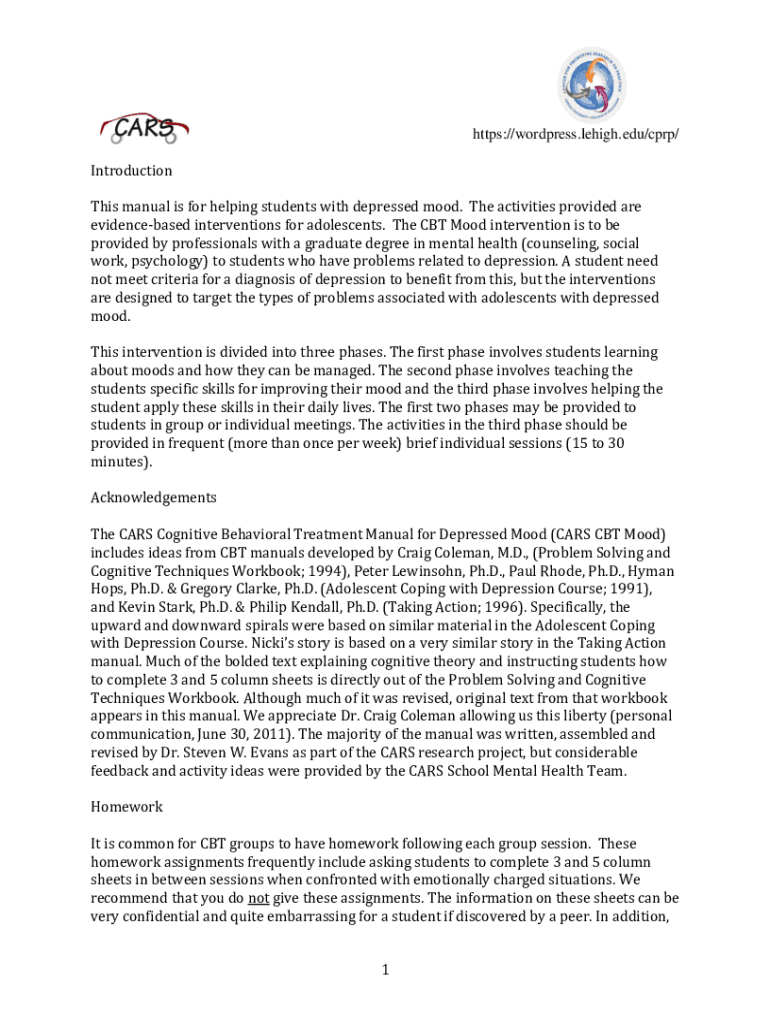 CARS

https://wordpress.lehigh.edu/cprp/

Introduction

This manual is for helping students with depressed mood. The activities provided are evidence-based interventions for adolescents. The CBT Mood intervention is to be provided by professionals with a graduate degree in mental health (counseling, social work, psychology) to students who have problems related to depression. A student need not meet criteria for a diagnosis of depression to benefit from this, but the interventions are designed to target the types of problems associated with adolescents with depressed mood.

This intervention is divided into three phases. The first phase involves students learning about moods and how they can be managed. The second phase involves teaching the students specific skills for improving their mood and the third phase involves helping the student apply these skills in their daily lives. The first two phases may be provided to students in group or individual meetings. The activities in the third phase should be provided in frequent (more than once per week) brief individual sessions (15 to 30 minutes).

Acknowledgements

The CARS Cognitive Behavioral Treatment Manual for Depressed Mood (CARS CBT Mood) includes ideas from CBT manuals developed by Craig Coleman, M.D., (Problem Solving and Cognitive Techniques Workbook; 1994), Peter Lewinsohn, Ph.D., Paul Rhode, Ph.D., Hyman Hops, Ph.D. & Gregory Clarke, Ph.D. (Adolescent Coping with Depression Course; 1991), and Kevin Stark, Ph.D. & Philip Kendall, Ph.D. (Taking Action; 1996). Specifically, the upward and downward spirals were based on similar material in the Adolescent Coping with Depression Course. Nicki's story is based on a very similar story in the Taking Action manual. Much of the bolded text explaining cognitive theory and instructing students how to complete 3 and 5 column sheets is directly out of the Problem Solving and Cognitive Techniques Workbook. Although much of it was revised, original text from that workbook appears in this manual. We appreciate Dr. Craig Coleman allowing us this liberty (personal communication, June 30, 2011). The majority of the manual was written, assembled and revised by Dr. Steven W. Evans as part of the CARS research project, but considerable feedback and activity ideas were provided by the CARS School Mental Health Team.

Homework

It is common for CBT groups to have homework following each group session. These homework assignments frequently include asking students to complete 3 and 5 column sheets in between sessions when confronted with emotionally charged situations. We recommend that you do not give these assignments. The information on these sheets can be very confidential and quite embarrassing for a student if discovered by a peer. In addition,

1